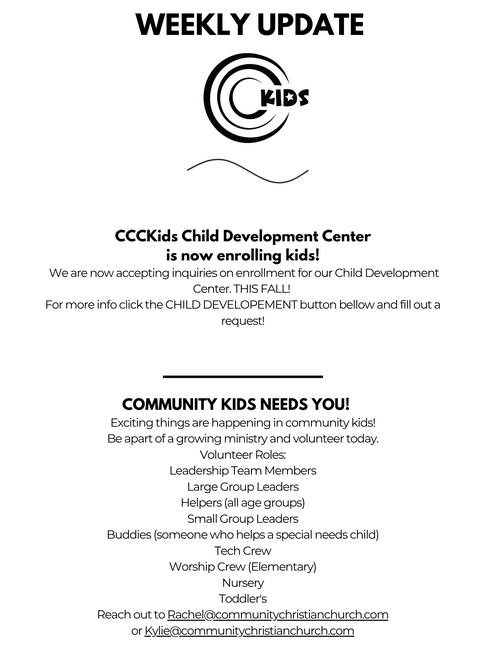 WEEKLY UPDATE

KIDS

CCCKids Child Development Center is now enrolling kids!

We are now accepting inquiries on enrollment for our Child Development Center. THIS FALL!
For more info click the CHILD DEVELOPEMENT button bellow and fill out a request!

COMMUNITY KIDS NEEDS YOU!

Exciting things are happening in community kids!
Be apart of a growing ministry and volunteer today.
Volunteer Roles:
Leadership Team Members
Large Group Leaders
Helpers (all age groups)
Small Group Leaders
Buddies (someone who helps a special needs child)
Tech Crew
Worship Crew (Elementary)
Nursery
Toddler's
Reach out to Rachel@communitychristianchurch.com
or Kylie@communitychristianchurch.com